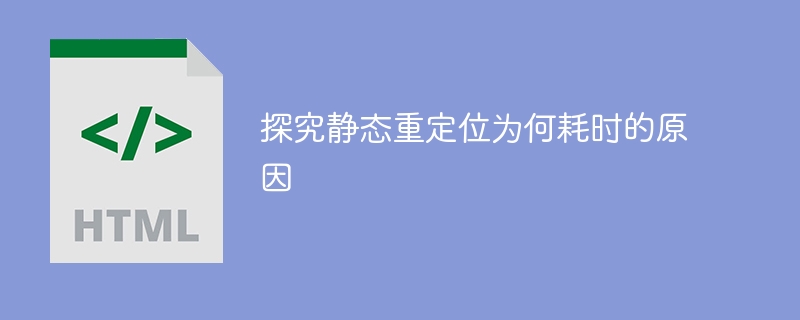 </>

HTML

探究静态重定位为何耗时的原因